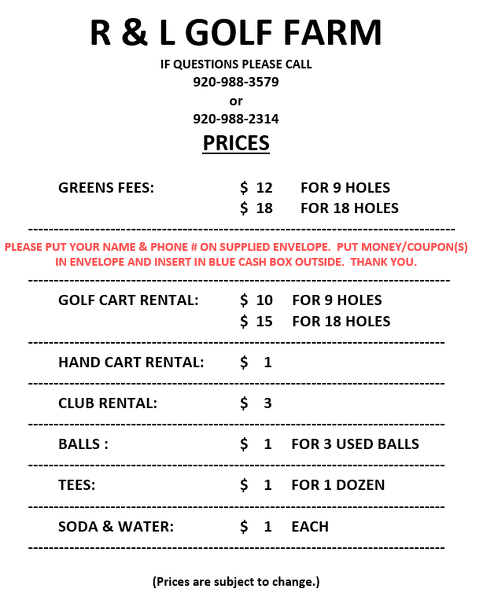 R & L GOLF FARM

IF QUESTIONS PLEASE CALL
920-988-3579
or
920-988-2314

PRICES

GREENS FEES: $ 12 FOR 9 HOLES
$ 18 FOR 18 HOLES

PLEASE PUT YOUR NAME & PHONE # ON SUPPLIED ENVELOPE. PUT MONEY/COUPON(S) IN ENVELOPE AND INSERT IN BLUE CASH BOX OUTSIDE. THANK YOU.

GOLF CART RENTAL: $ 10 FOR 9 HOLES
$ 15 FOR 18 HOLES

HAND CART RENTAL: $ 1

CLUB RENTAL: $ 3

BALLS : $ 1 FOR 3 USED BALLS

TEES: $ 1 FOR 1 DOZEN

SODA & WATER: $ 1 EACH

(Prices are subject to change.)